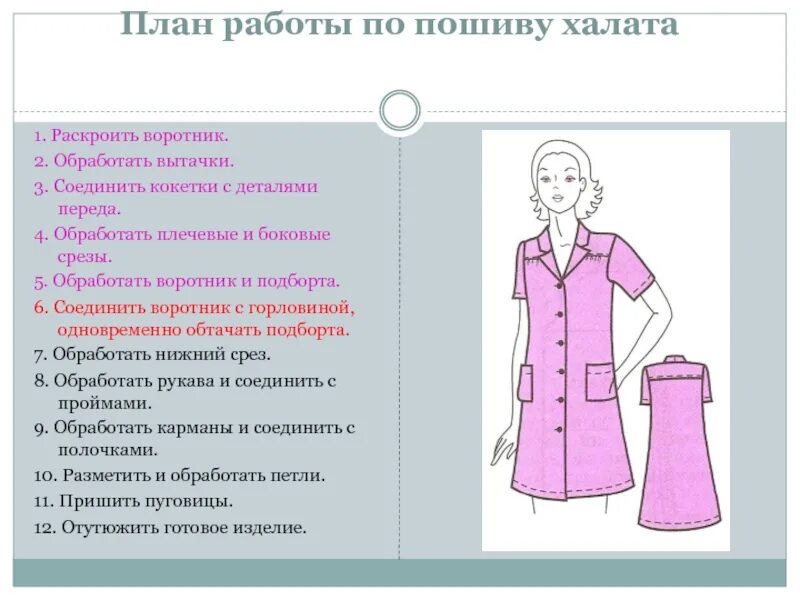 План работы по пошиву халата

1. Раскроить воротник.
2. Обработать вытачки.
3. Соединить кокетки с деталями переда.
4. Обработать плечевые и боковые срезы.
5. Обработать воротник и подборта.
6. Соединить воротник с горловиной, одновременно обтачать подборта.
7. Обработать нижний срез.
8. Обработать рукава и соединить с проймами.
9. Обработать карманы и соединить с полочками.
10. Разметить и обработать петли.
11. Пришить пуговицы.
12. Отутюжить готовое изделие.